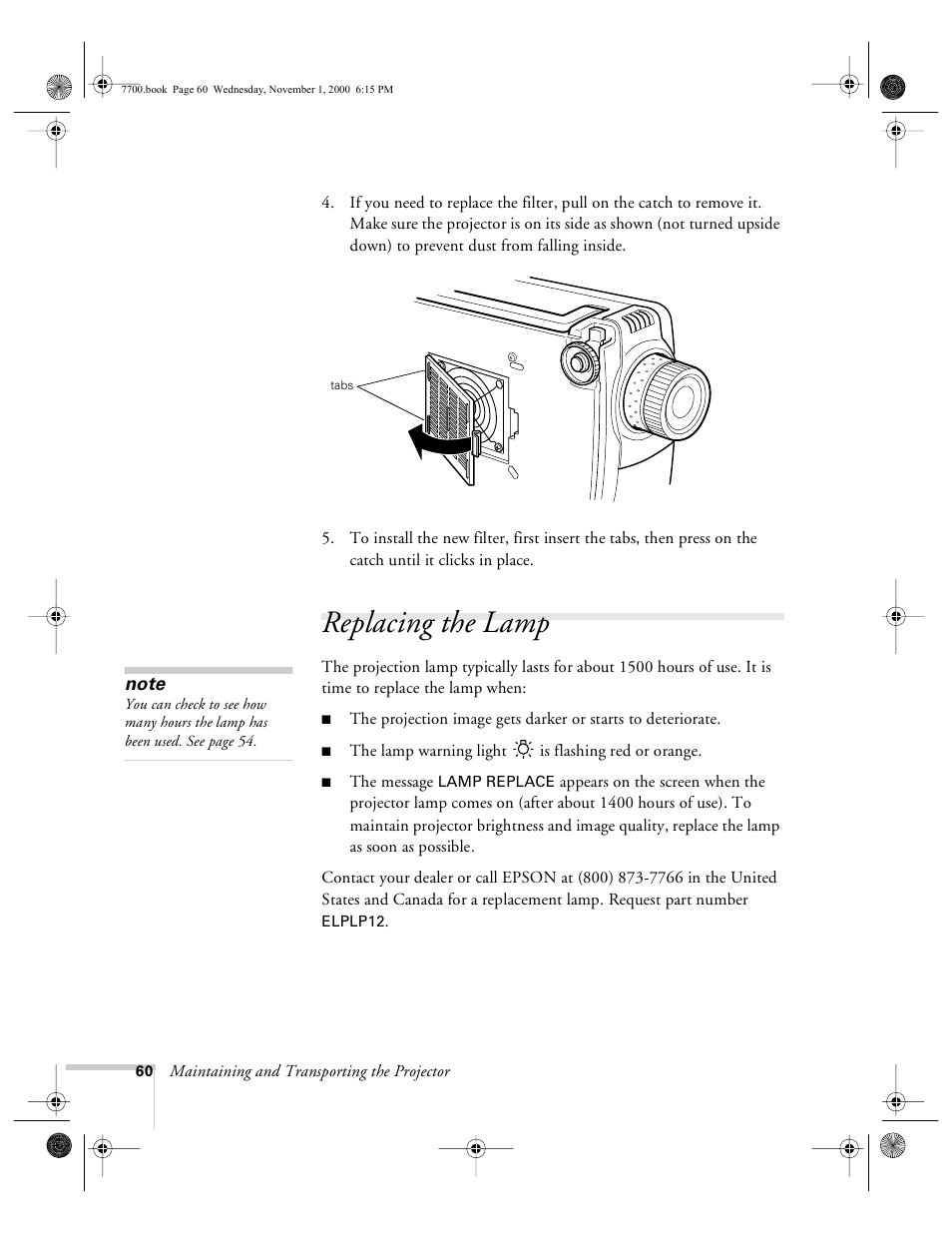 7700.book Page 60 Wednesday, November 1, 2000 6:15 PM

4. If you need to replace the filter, pull on the catch to remove it. Make sure the projector is on its side as shown (not turned upside down) to prevent dust from falling inside.

tabs

5. To install the new filter, first insert the tabs, then press on the catch until it clicks in place.

Replacing the Lamp

note
You can check to see how many hours the lamp has been used. See page 54.

The projection lamp typically lasts for about 1500 hours of use. It is time to replace the lamp when:

■ The projection image gets darker or starts to deteriorate.

■ The lamp warning light is flashing red or orange.

■ The message LAMP REPLACE appears on the screen when the projector lamp comes on (after about 1400 hours of use). To maintain projector brightness and image quality, replace the lamp as soon as possible.

Contact your dealer or call EPSON at (800) 873-7766 in the United States and Canada for a replacement lamp. Request part number ELPLP12.

60 Maintaining and Transporting the Projector